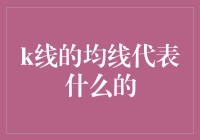 k线的均线代表什么的